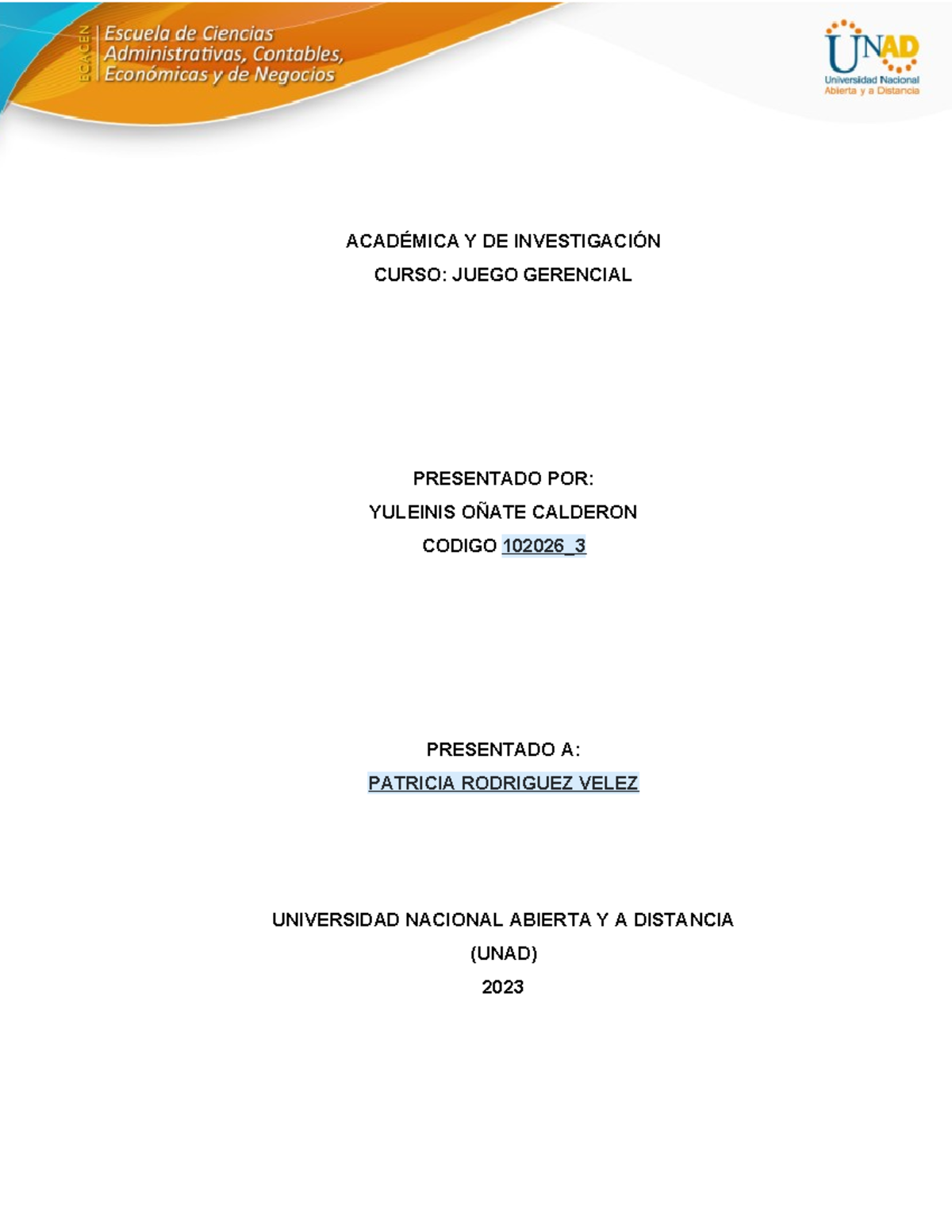 ECACEN
Escuela de Ciencias Administrativas, Contables, Económicas y de Negocios

UNAD
Universidad Nacional Abierta y a Distancia

ACADÉMICA Y DE INVESTIGACIÓN

CURSO: JUEGO GERENCIAL

PRESENTADO POR:

YULEINIS OÑATE CALDERON

CODIGO 102026_3

PRESENTADO A:

PATRICIA RODRIGUEZ VELEZ

UNIVERSIDAD NACIONAL ABIERTA Y A DISTANCIA

(UNAD)

2023